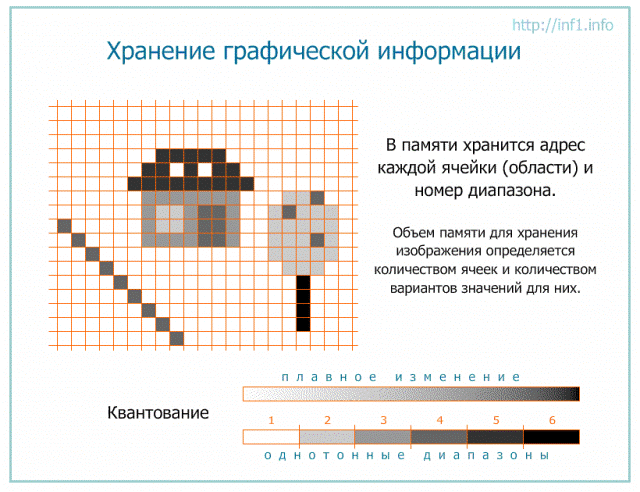 http://inf1.info

Хранение графической информации

В памяти хранится адрес каждой ячейки (области) и номер диапазона.

Объем памяти для хранения изображения определяется количеством ячеек и количеством вариантов значений для них.

плавное изменение

Квантование

1 2 3 4 5 6

однотонные диапазоны